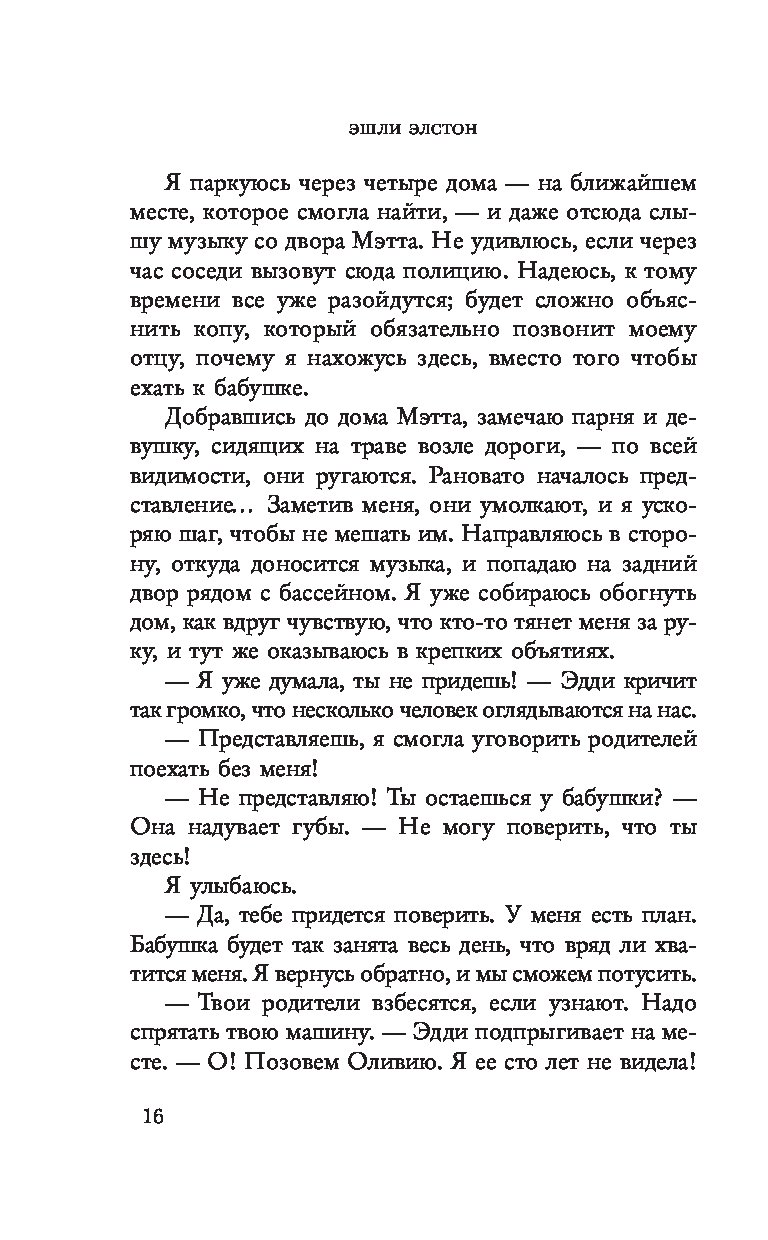 ЭШЛИ ЭЛСТОН

Я паркуюсь через четыре дома — на ближайшем месте, которое смогла найти, — и даже отсюда слышу музыку со двора Мэтта. Не удивлюсь, если через час соседи вызовут сюда полицию. Надеюсь, к тому времени все уже разойдутся; будет сложно объяснить копу, который обязательно позвонит моему отцу, почему я нахожусь здесь, вместо того чтобы ехать к бабушке.

Добравшись до дома Мэтта, замечаю парня и девушку, сидящих на траве возле дороги, — по всей видимости, они ругаются. Рановато началось представление… Заметив меня, они умолкают, и я ускоряю шаг, чтобы не мешать им. Направляюсь в сторону, откуда доносится музыка, и попадаю на задний двор рядом с бассейном. Я уже собираюсь обогнуть дом, как вдруг чувствую, что кто-то тянет меня за руку, и тут же оказываюсь в крепких объятиях.

— Я уже думала, ты не придешь! — Эдди кричит так громко, что несколько человек оглядываются на нас.

— Представляешь, я смогла уговорить родителей поехать без меня!

— Не представляю! Ты остаешься у бабушки? — Она надувает губы. — Не могу поверить, что ты здесь!

Я улыбаюсь.

— Да, тебе придется поверить. У меня есть план. Бабушка будет так занята весь день, что вряд ли хватится меня. Я вернусь обратно, и мы сможем потусить.

— Твои родители взбесятся, если узнают. Надо спрятать твою машину. — Эдди подпрыгивает на месте. — О! Позовем Оливию. Я ее сто лет не видела!

16